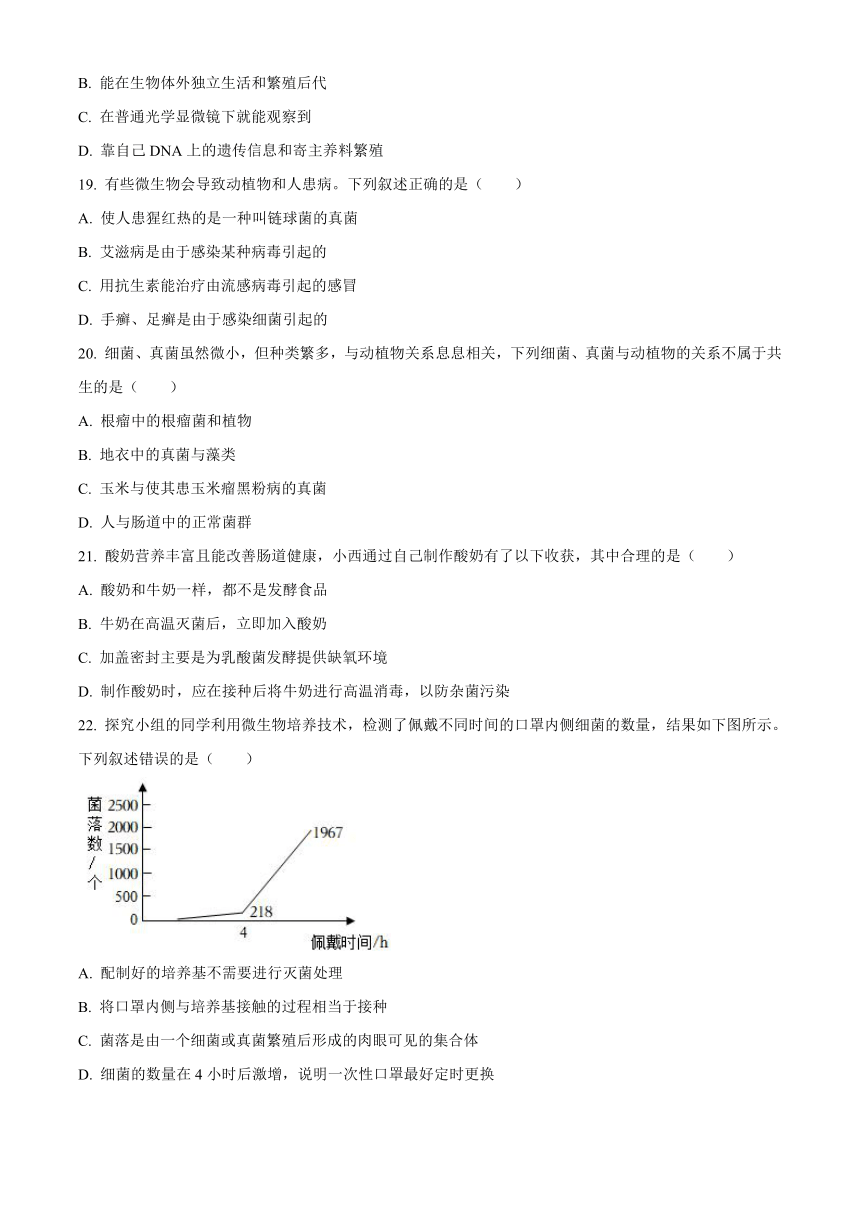 B. 能在生物体外独立生活和繁殖后代

C. 在普通光学显微镜下就能观察到

D. 靠自己 DNA 上的遗传信息和寄主养料繁殖

19. 有些微生物会导致动植物和人患病。下列叙述正确的是（　　）

A. 使人患猩红热的是一种叫链球菌的真菌

B. 艾滋病是由于感染某种病毒引起的

C. 用抗生素能治疗由流感病毒引起的感冒

D. 手癣、足癣是由于感染细菌引起的

20. 细菌、真菌虽然微小，但种类繁多，与动植物关系息息相关，下列细菌、真菌与动植物的关系不属于共生的是（　　）

A. 根瘤中的根瘤菌和植物

B. 地衣中的真菌与藻类

C. 玉米与使其患玉米瘤黑粉病的真菌

D. 人与肠道中的正常菌群

21. 酸奶营养丰富且能改善肠道健康，小西通过自己制作酸奶有了以下收获，其中合理的是（　　）

A. 酸奶和牛奶一样，都不是发酵食品

B. 牛奶在高温灭菌后，立即加入酸奶

C. 加盖密封主要是为乳酸菌发酵提供缺氧环境

D. 制作酸奶时，应在接种后将牛奶进行高温消毒，以防杂菌污染

22. 探究小组的同学利用微生物培养技术，检测了佩戴不同时间的口罩内侧细菌的数量，结果如下图所示。下列叙述错误的是（　　）

菌落数/个
2500
2000
1500
1000
500
0
1967
218
4
佩戴时间/h

A. 配制好的培养基不需要进行灭菌处理

B. 将口罩内侧与培养基接触的过程相当于接种

C. 菌落是由一个细菌或真菌繁殖后形成的肉眼可见的集合体

D. 细菌的数量在 4 小时后激增，说明一次性口罩最好定时更换